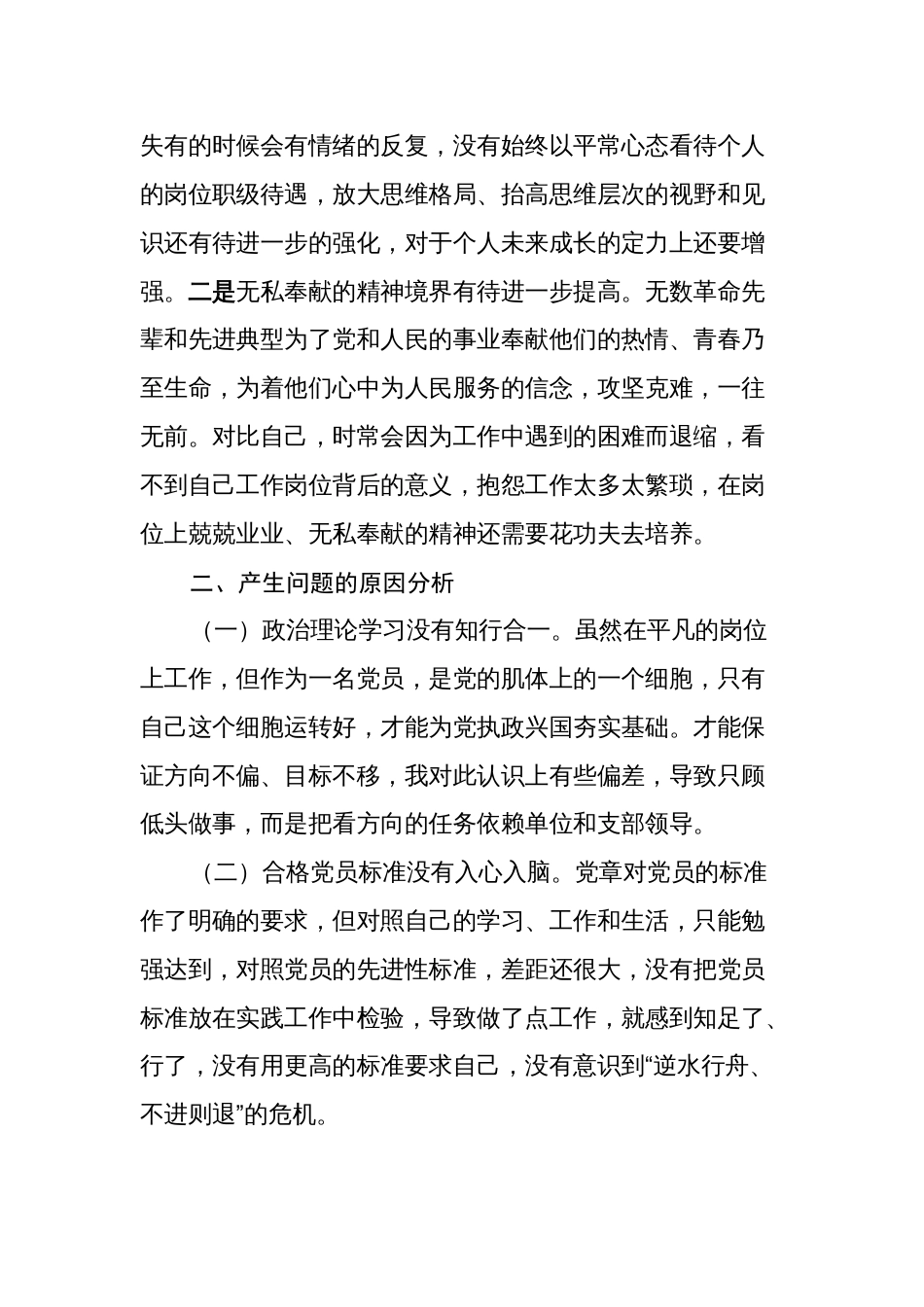 失有的时候会有情绪的反复，没有始终以平常心态看待个人的岗位职级待遇，放大思维格局、抬高思维层次的视野和见识还有待进一步的强化，对于个人未来成长的定力上还要增强。二是无私奉献的精神境界有待进一步提高。无数革命先辈和先进典型为了党和人民的事业奉献他们的热情、青春乃至生命，为着他们心中为人民服务的信念，攻坚克难，一往无前。对比自己，时常会因为工作中遇到的困难而退缩，看不到自己工作岗位背后的意义，抱怨工作太多太繁琐，在岗位上兢兢业业、无私奉献的精神还需要花功夫去培养。

二、产生问题的原因分析

（一）政治理论学习没有知行合一。虽然在平凡的岗位上工作，但作为一名党员，是党的肌体上的一个细胞，只有自己这个细胞运转好，才能为党执政兴国夯实基础。才能保证方向不偏、目标不移，我对此认识上有些偏差，导致只顾低头做事，而是把看方向的任务依赖单位和支部领导。

（二）合格党员标准没有入心入脑。党章对党员的标准作了明确的要求，但对照自己的学习、工作和生活，只能勉强达到，对照党员的先进性标准，差距还很大，没有把党员标准放在实践工作中检验，导致做了点工作，就感到知足了、行了，没有用更高的标准要求自己，没有意识到“逆水行舟、不进则退”的危机。